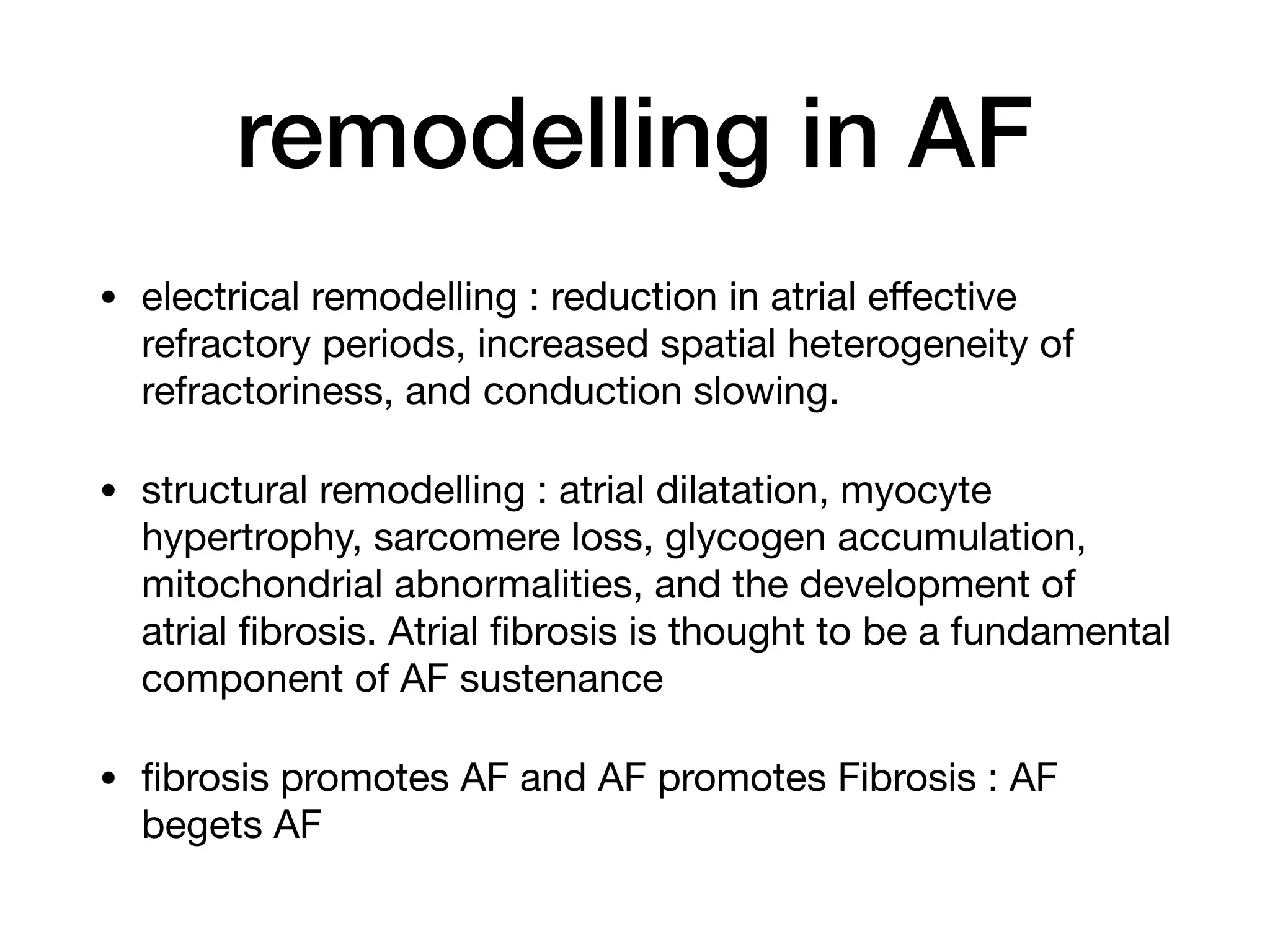 remodelling in AF

• electrical remodelling : reduction in atrial effective refractory periods, increased spatial heterogeneity of refractoriness, and conduction slowing.

• structural remodelling : atrial dilatation, myocyte hypertrophy, sarcomere loss, glycogen accumulation, mitochondrial abnormalities, and the development of atrial fibrosis. Atrial fibrosis is thought to be a fundamental component of AF sustenance

• fibrosis promotes AF and AF promotes Fibrosis : AF begets AF